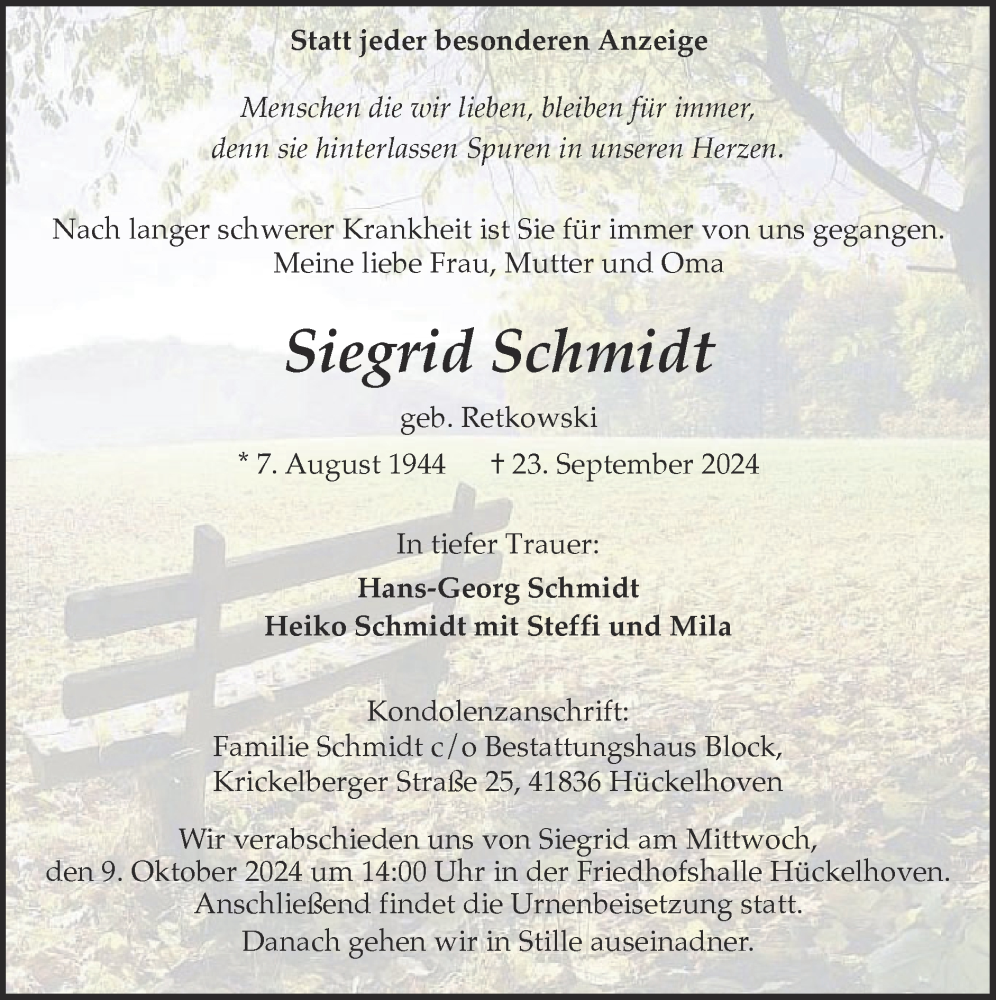 Statt jeder besonderen Anzeige

Menschen die wir lieben, bleiben für immer, denn sie hinterlassen Spuren in unseren Herzen.

Nach langer schwerer Krankheit ist Sie für immer von uns gegangen. Meine liebe Frau, Mutter und Oma

Siegrid Schmidt

geb. Retkowski

* 7. August 1944 † 23. September 2024

In tiefer Trauer:

Hans-Georg Schmidt
Heiko Schmidt mit Steffi und Mila

Kondolenzanschrift:
Familie Schmidt c/o Bestattungshaus Block,
Krickelberger Straße 25, 41836 Hückelhoven

Wir verabschieden uns von Siegrid am Mittwoch, den 9. Oktober 2024 um 14:00 Uhr in der Friedhofshalle Hückelhoven. Anschließend findet die Urnenbeisetzung statt. Danach gehen wir in Stille auseinadner.